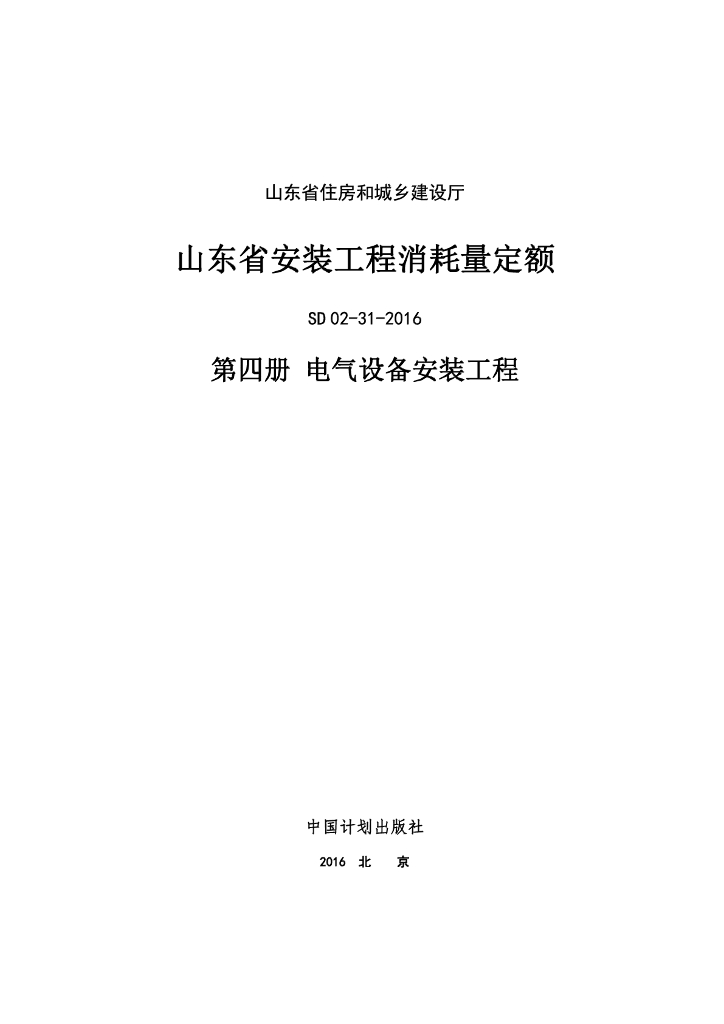 山东省住房和城乡建设厅

山东省安装工程消耗量定额

SD 02-31-2016

第四册 电气设备安装工程

中国计划出版社

2016 北 京